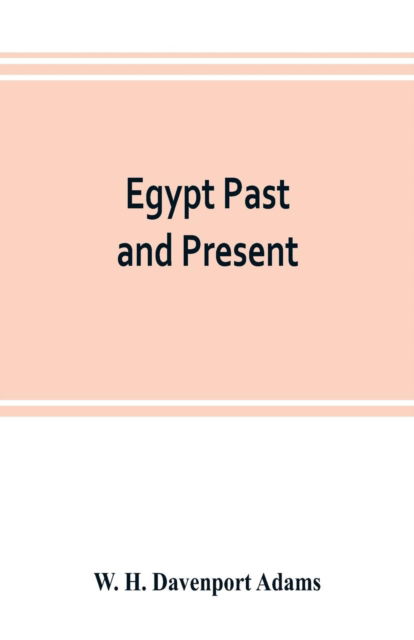 Egypt Past and Present

W. H. Davenport Adams